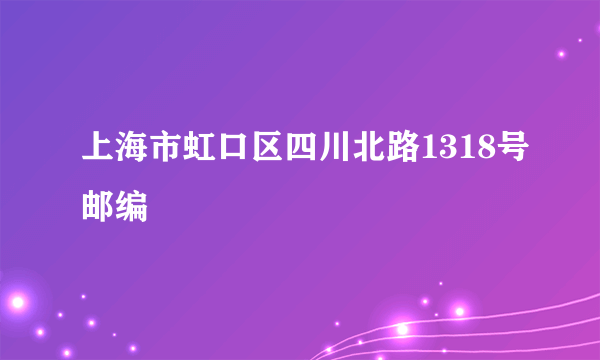 上海市虹口区四川北路1318号邮编